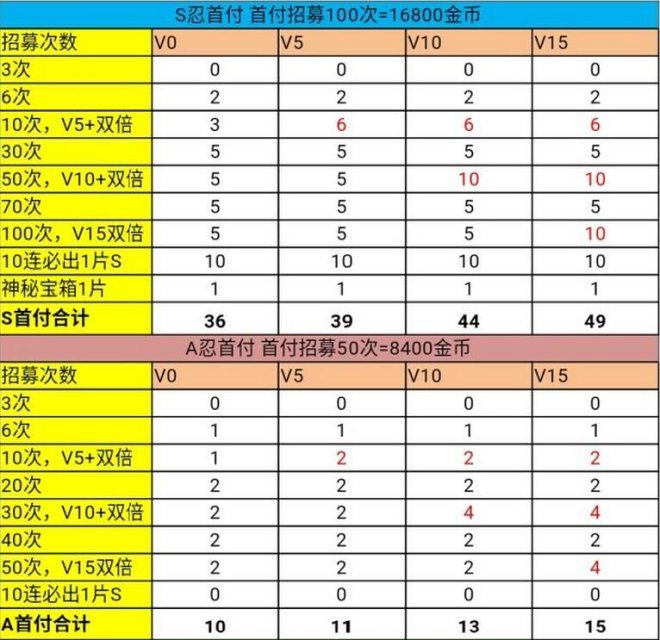 S忍首付 首付招募100次=16800金币

| 招募次数 | V0 | V5 | V10 | V15 |
|---|---|---|---|---|
| 3次 | 0 | 0 | 0 | 0 |
| 6次 | 2 | 2 | 2 | 2 |
| 10次，V5+双倍 | 3 | 6 | 6 | 6 |
| 30次 | 5 | 5 | 5 | 5 |
| 50次，V10+双倍 | 5 | 5 | 10 | 10 |
| 70次 | 5 | 5 | 5 | 5 |
| 100次，V15双倍 | 5 | 5 | 5 | 10 |
| 10连必出1片S | 10 | 10 | 10 | 10 |
| 神秘宝箱1片 | 1 | 1 | 1 | 1 |
| S首付合计 | 36 | 39 | 44 | 49 |

A忍首付 首付招募50次=8400金币

| 招募次数 | V0 | V5 | V10 | V15 |
|---|---|---|---|---|
| 3次 | 0 | 0 | 0 | 0 |
| 6次 | 1 | 1 | 1 | 1 |
| 10次，V5+双倍 | 1 | 2 | 2 | 2 |
| 20次 | 2 | 2 | 2 | 2 |
| 30次，V10+双倍 | 2 | 2 | 4 | 4 |
| 40次 | 2 | 2 | 2 | 2 |
| 50次，V15双倍 | 2 | 2 | 2 | 4 |
| 10连必出1片S | 0 | 0 | 0 | 0 |
| A首付合计 | 10 | 11 | 13 | 15 |